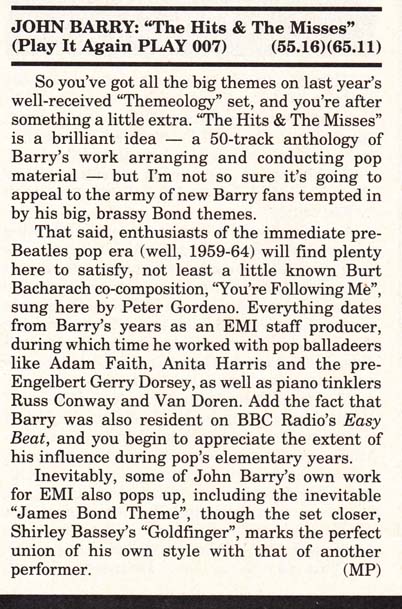 JOHN BARRY: "The Hits & The Misses"
(Play It Again PLAY 007) (55.16)(65.11)

So you've got all the big themes on last year's well-received "Themeology" set, and you're after something a little extra. "The Hits & The Misses" is a brilliant idea — a 50-track anthology of Barry's work arranging and conducting pop material — but I'm not so sure it's going to appeal to the army of new Barry fans tempted in by his big, brassy Bond themes.

That said, enthusiasts of the immediate pre-Beatles pop era (well, 1959-64) will find plenty here to satisfy, not least a little known Burt Bacharach co-composition, "You're Following Me", sung here by Peter Gordeno. Everything dates from Barry's years as an EMI staff producer, during which time he worked with pop balladeers like Adam Faith, Anita Harris and the pre-Engelbert Gerry Dorsey, as well as piano tinklers Russ Conway and Van Doren. Add the fact that Barry was also resident on BBC Radio's Easy Beat, and you begin to appreciate the extent of his influence during pop's elementary years.

Inevitably, some of John Barry's own work for EMI also pops up, including the inevitable "James Bond Theme", though the set closer, Shirley Bassey's "Goldfinger", marks the perfect union of his own style with that of another performer. (MP)